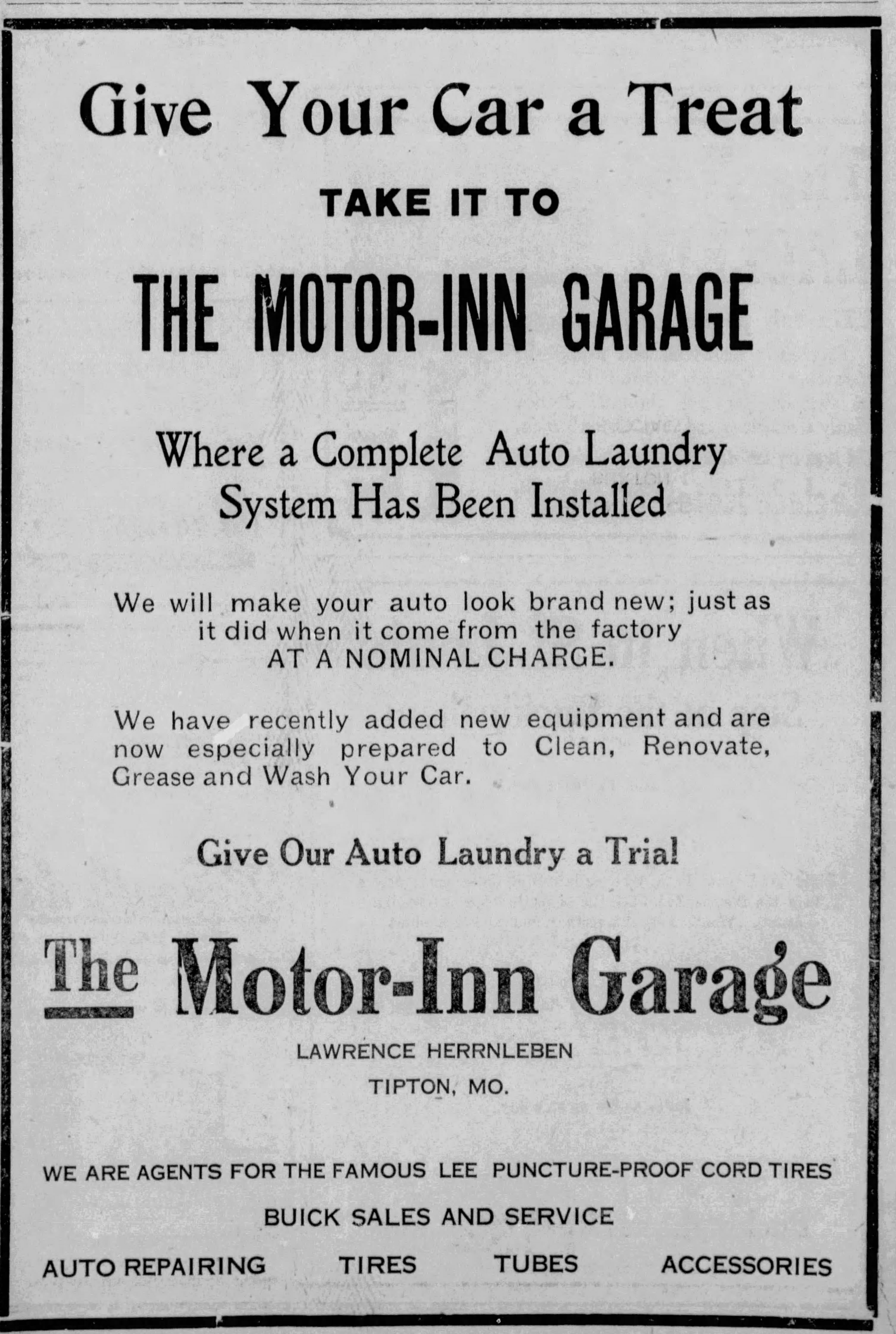 Give Your Car a Treat

TAKE IT TO

THE MOTOR-INN GARAGE

Where a Complete Auto Laundry System Has Been Installed

We will make your auto look brand new; just as it did when it come from the factory AT A NOMINAL CHARGE.

We have recently added new equipment and are now especially prepared to Clean, Renovate, Grease and Wash Your Car.

Give Our Auto Laundry a Trial

The Motor-Inn Garage

LAWRENCE HERRNLEBEN

TIPTON, MO.

WE ARE AGENTS FOR THE FAMOUS LEE PUNCTURE-PROOF CORD TIRES

BUICK SALES AND SERVICE

AUTO REPAIRING TIRES TUBES ACCESSORIES